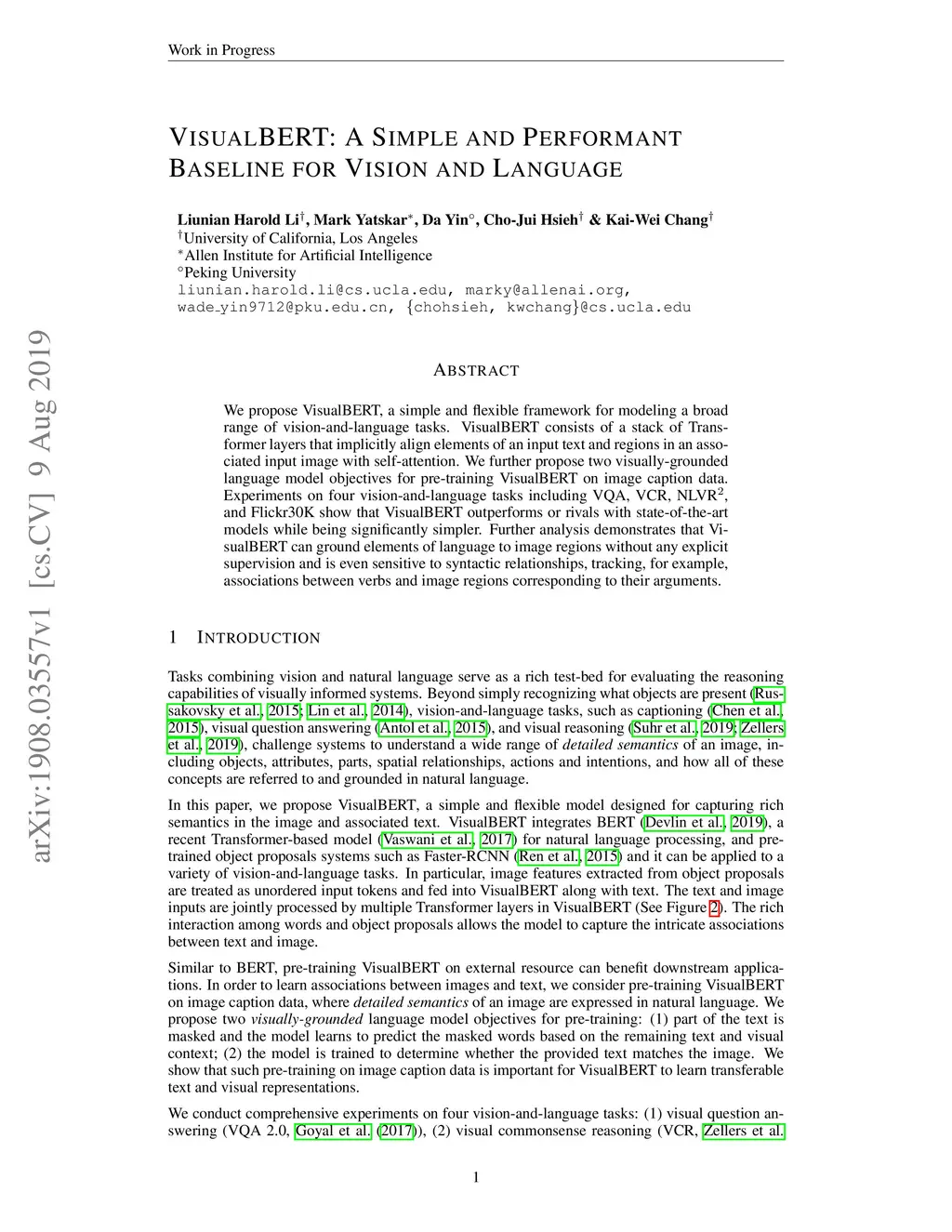 Work in Progress

VISUALBERT: A SIMPLE AND PERFORMANT BASELINE FOR VISION AND LANGUAGE

Liunian Harold Li$^{\dagger}$, Mark Yatskar$^{*}$, Da Yin$^{\circ}$, Cho-Jui Hsieh$^{\dagger}$ & Kai-Wei Chang$^{\dagger}$
$^{\dagger}$University of California, Los Angeles
$^{*}$Allen Institute for Artificial Intelligence
$^{\circ}$Peking University
liunian.harold.li@cs.ucla.edu, marky@allenai.org, wade_yin9712@pku.edu.cn, {chohsieh, kwchang}@cs.ucla.edu

arXiv:1908.03557v1 [cs.CV] 9 Aug 2019

ABSTRACT

We propose VisualBERT, a simple and flexible framework for modeling a broad range of vision-and-language tasks. VisualBERT consists of a stack of Transformer layers that implicitly align elements of an input text and regions in an associated input image with self-attention. We further propose two visually-grounded language model objectives for pre-training VisualBERT on image caption data. Experiments on four vision-and-language tasks including VQA, VCR, NLVR$^2$, and Flickr30K show that VisualBERT outperforms or rivals with state-of-the-art models while being significantly simpler. Further analysis demonstrates that VisualBERT can ground elements of language to image regions without any explicit supervision and is even sensitive to syntactic relationships, tracking, for example, associations between verbs and image regions corresponding to their arguments.

1 INTRODUCTION

Tasks combining vision and natural language serve as a rich test-bed for evaluating the reasoning capabilities of visually informed systems. Beyond simply recognizing what objects are present (Russakovsky et al., 2015; Lin et al., 2014), vision-and-language tasks, such as captioning (Chen et al., 2015), visual question answering (Antol et al., 2015), and visual reasoning (Suhr et al., 2019; Zellers et al., 2019), challenge systems to understand a wide range of detailed semantics of an image, including objects, attributes, parts, spatial relationships, actions and intentions, and how all of these concepts are referred to and grounded in natural language.

In this paper, we propose VisualBERT, a simple and flexible model designed for capturing rich semantics in the image and associated text. VisualBERT integrates BERT (Devlin et al., 2019), a recent Transformer-based model (Vaswani et al., 2017) for natural language processing, and pre-trained object proposals systems such as Faster-RCNN (Ren et al., 2015) and it can be applied to a variety of vision-and-language tasks. In particular, image features extracted from object proposals are treated as unordered input tokens and fed into VisualBERT along with text. The text and image inputs are jointly processed by multiple Transformer layers in VisualBERT (See Figure 2). The rich interaction among words and object proposals allows the model to capture the intricate associations between text and image.

Similar to BERT, pre-training VisualBERT on external resource can benefit downstream applications. In order to learn associations between images and text, we consider pre-training VisualBERT on image caption data, where detailed semantics of an image are expressed in natural language. We propose two visually-grounded language model objectives for pre-training: (1) part of the text is masked and the model learns to predict the masked words based on the remaining text and visual context; (2) the model is trained to determine whether the provided text matches the image. We show that such pre-training on image caption data is important for VisualBERT to learn transferable text and visual representations.

We conduct comprehensive experiments on four vision-and-language tasks: (1) visual question answering (VQA 2.0, Goyal et al. (2017)), (2) visual commonsense reasoning (VCR, Zellers et al.

1